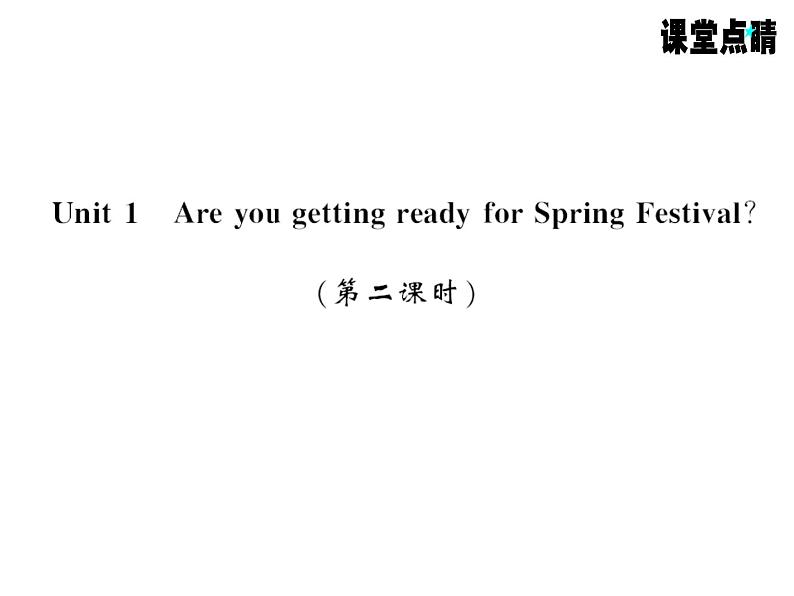 课堂点睛

Unit 1 Are you getting ready for Spring Festival?

(第二课时)